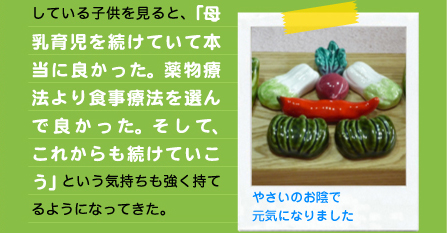 している子供を見ると、「母乳育児を続けていて本当に良かった。薬物療法より食事療法を選んで良かった。そして、これからも続けていこう」という気持ちも強く持てるようになってきた。

やさいのお陰で
元気になりました